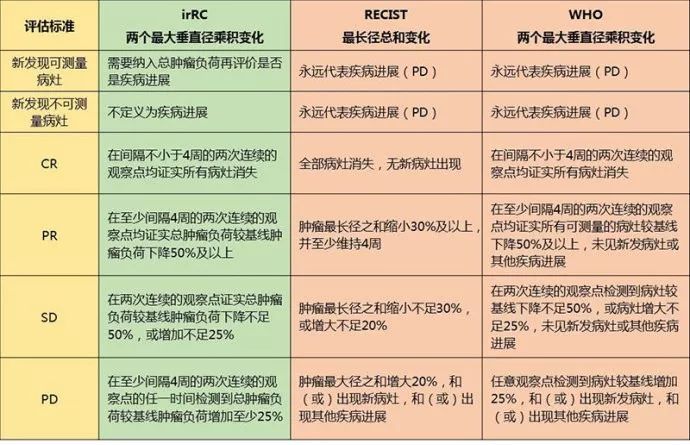 | 评估标准 | irRC 两个最大垂直径乘积变化 | RECIST 最长径总和变化 | WHO 两个最大垂直径乘积变化 |
|---|---|---|---|
| 新发现可测量病灶 | 需要纳入总肿瘤负荷再评价是否是疾病进展 | 永远代表疾病进展（PD） | 永远代表疾病进展（PD） |
| 新发现不可测量病灶 | 不定义为疾病进展 | 永远代表疾病进展（PD） | 永远代表疾病进展（PD） |
| CR | 在间隔不小于4周的两次连续的观察点均证实所有病灶消失 | 全部病灶消失，无新病灶出现 | 在间隔不小于4周的两次连续的观察点均证实所有病灶消失 |
| PR | 在至少间隔4周的两次连续的观察点均证实总肿瘤负荷较基线肿瘤负荷下降50%及以上 | 肿瘤最长径之和缩小30%及以上，并至少维持4周 | 在至少间隔4周的两次连续的观察点均证实所有可测量的病灶较基线下降50%及以上，未见新发病灶或其他疾病进展 |
| SD | 在两次连续的观察点证实总肿瘤负荷较基线肿瘤负荷下降不足50%，或增加不足25% | 肿瘤最长径之和缩小不足30%，或增大不足20% | 在两次连续的观察点检测到病灶较基线下降不足50%，或病灶增大不足25%，未见新发病灶或其他疾病进展 |
| PD | 在至少间隔4周的两次连续的观察点的任一时间检测到总肿瘤负荷较基线肿瘤负荷增加至少25% | 肿瘤最大径之和增大20%，和（或）出现新病灶，和（或）出现其他疾病进展 | 任意观察点检测到病灶较基线增加25%，和（或）出现新发病灶，和（或）出现其他疾病进展 |